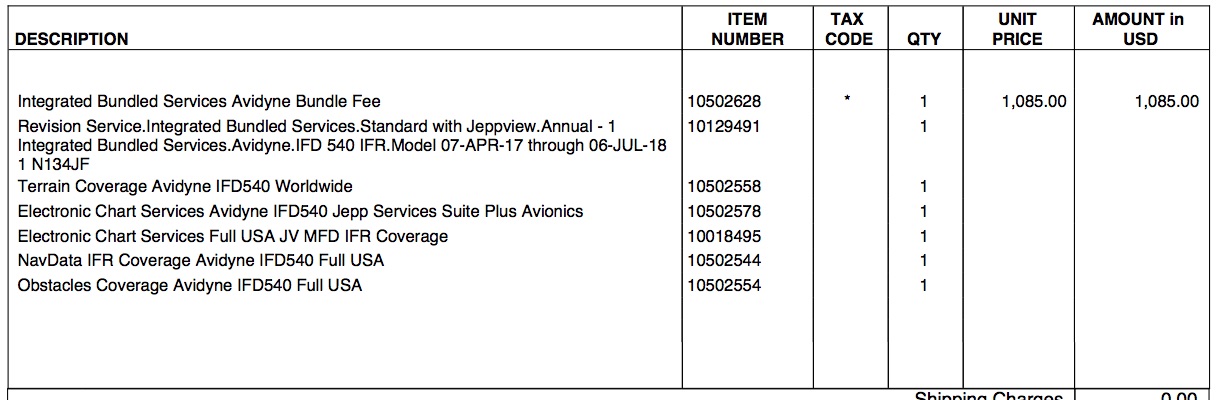 | DESCRIPTION | ITEM NUMBER | TAX CODE | QTY | UNIT PRICE | AMOUNT in USD |
|---|---|---|---|---|---|
| Integrated Bundled Services Avidyne Bundle Fee | 10502628 | * | 1 | 1,085.00 | 1,085.00 |
| Revision Service.Integrated Bundled Services.Standard with Jeppview.Annual - 1 Integrated Bundled Services.Avidyne.IFD 540 IFR.Model 07-APR-17 through 06-JUL-18 1 N134JF | 10129491 | | 1 | | |
| Terrain Coverage Avidyne IFD540 Worldwide | 10502558 | | 1 | | |
| Electronic Chart Services Avidyne IFD540 Jepp Services Suite Plus Avionics | 10502578 | | 1 | | |
| Electronic Chart Services Full USA JV MFD IFR Coverage | 10018495 | | 1 | | |
| NavData IFR Coverage Avidyne IFD540 Full USA | 10502544 | | 1 | | |
| Obstacles Coverage Avidyne IFD540 Full USA | 10502554 | | 1 | | |

Shipping Charges 0.00